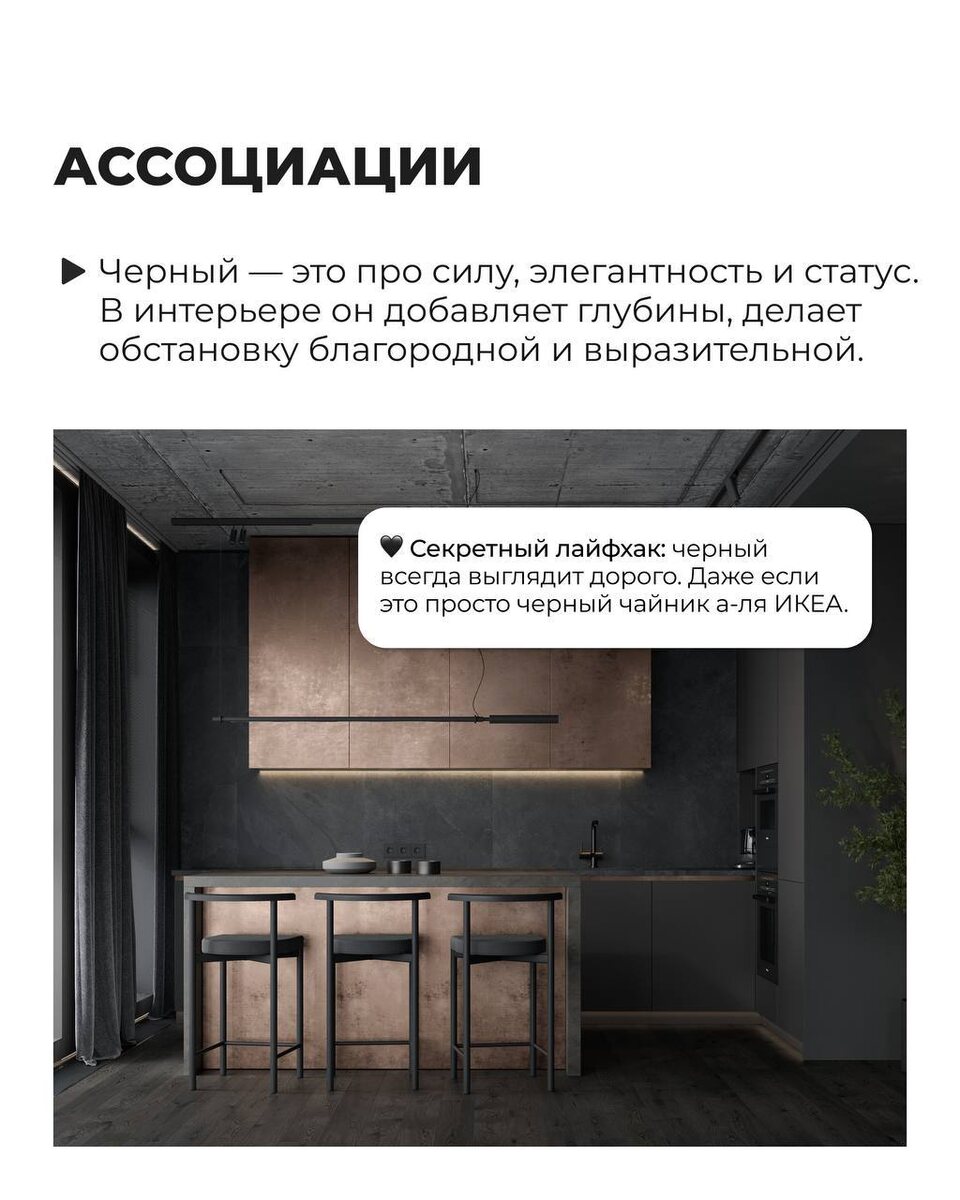 АССОЦИАЦИИ

▶ Черный — это про силу, элегантность и статус. В интерьере он добавляет глубины, делает обстановку благородной и выразительной.

🖤 Секретный лайфхак: черный всегда выглядит дорого. Даже если это просто черный чайник а-ля ИКЕА.